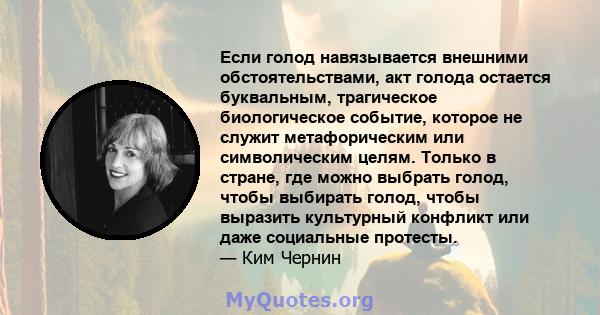 Если голод навязывается внешними обстоятельствами, акт голода остается буквальным, трагическое биологическое событие, которое не служит метафорическим или символическим целям. Только в стране, где можно выбрать голод, чтобы выбирать голод, чтобы выразить культурный конфликт или даже социальные протесты.
— Ким Чернин

MyQuotes.org